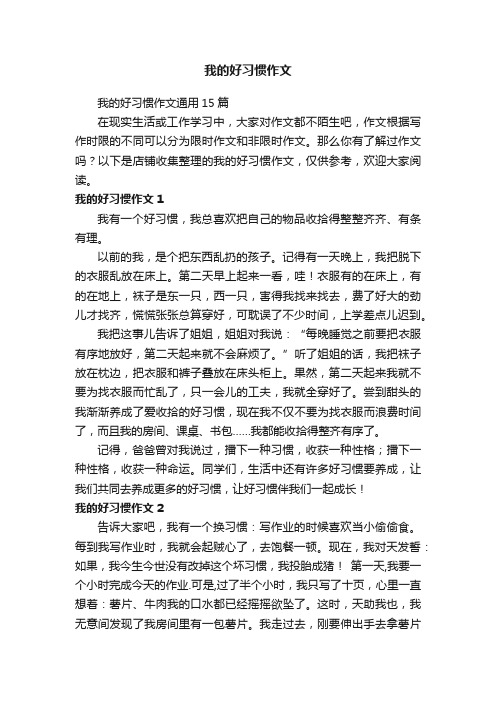 我的好习惯作文

我的好习惯作文通用 15 篇

在现实生活或工作学习中，大家对作文都不陌生吧，作文根据写作时限的不同可以分为限时作文和非限时作文。那么你有了解过作文吗？以下是店铺收集整理的我的好习惯作文，仅供参考，欢迎大家阅读。

我的好习惯作文 1

我有一个好习惯，我总喜欢把自己的物品收拾得整整齐齐、有条有理。

以前的我，是个把东西乱扔的孩子。记得有一天晚上，我把脱下的衣服乱放在床上。第二天早上起来一看，哇！衣服有的在床上，有的在地上，袜子是东一只，西一只，害得我找来找去，费了好大的劲儿才找齐，慌慌张张总算穿好，可耽误了不少时间，上学差点儿迟到。

我把这事儿告诉了姐姐，姐姐对我说：“每晚睡觉之前要把衣服有序地放好，第二天起来就不会麻烦了。”听了姐姐的话，我把袜子放在枕边，把衣服和裤子叠放在床头柜上。果然，第二天起来我就不要为找衣服而忙乱了，只一会儿的工夫，我就全穿好了。尝到甜头的我渐渐养成了爱收拾的好习惯，现在我不仅不要为找衣服而浪费时间了，而且我的房间、课桌、书包……我都能收拾得整齐有序了。

记得，爸爸曾对我说过，播下一种习惯，收获一种性格；播下一种性格，收获一种命运。同学们，生活中还有许多好习惯要养成，让我们共同去养成更多的好习惯，让好习惯伴我们一起成长！

我的好习惯作文 2

告诉大家吧，我有一个换习惯：写作业的时候喜欢当小偷偷食。每到我写作业时，我就会起贼心了，去饱餐一顿。现在，我对天发誓：如果，我今生今世没有改掉这个坏习惯，我投胎成猪！ 第一天,我要一个小时完成今天的作业.可是,过了半个小时，我只写了十页，心里一直想着：薯片、牛肉我的口水都已经摇摇欲坠了。这时，天助我也，我无意间发现了我房间里有一包薯片。我走过去，刚要伸出手去拿薯片